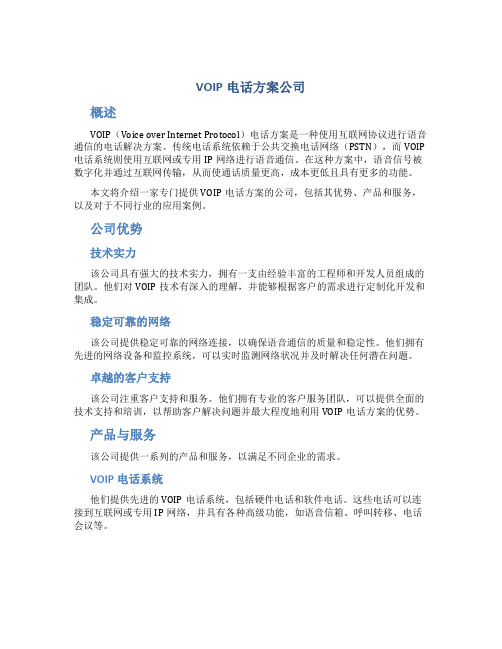 VOIP 电话方案公司

概述

VOIP（Voice over Internet Protocol）电话方案是一种使用互联网协议进行语音通信的电话解决方案。传统电话系统依赖于公共交换电话网络（PSTN），而 VOIP 电话系统则使用互联网或专用 IP 网络进行语音通信。在这种方案中，语音信号被数字化并通过互联网传输，从而使通话质量更高，成本更低且具有更多的功能。

本文将介绍一家专门提供 VOIP 电话方案的公司，包括其优势、产品和服务，以及对于不同行业的应用案例。

公司优势

技术实力

该公司具有强大的技术实力，拥有一支由经验丰富的工程师和开发人员组成的团队。他们对 VOIP 技术有深入的理解，并能够根据客户的需求进行定制化开发和集成。

稳定可靠的网络

该公司提供稳定可靠的网络连接，以确保语音通信的质量和稳定性。他们拥有先进的网络设备和监控系统，可以实时监测网络状况并及时解决任何潜在问题。

卓越的客户支持

该公司注重客户支持和服务。他们拥有专业的客户服务团队，可以提供全面的技术支持和培训，以帮助客户解决问题并最大程度地利用 VOIP 电话方案的优势。

产品与服务

该公司提供一系列的产品和服务，以满足不同企业的需求。

VOIP 电话系统

他们提供先进的 VOIP 电话系统，包括硬件电话和软件电话。这些电话可以连接到互联网或专用 IP 网络，并具有各种高级功能，如语音信箱、呼叫转移、电话会议等。